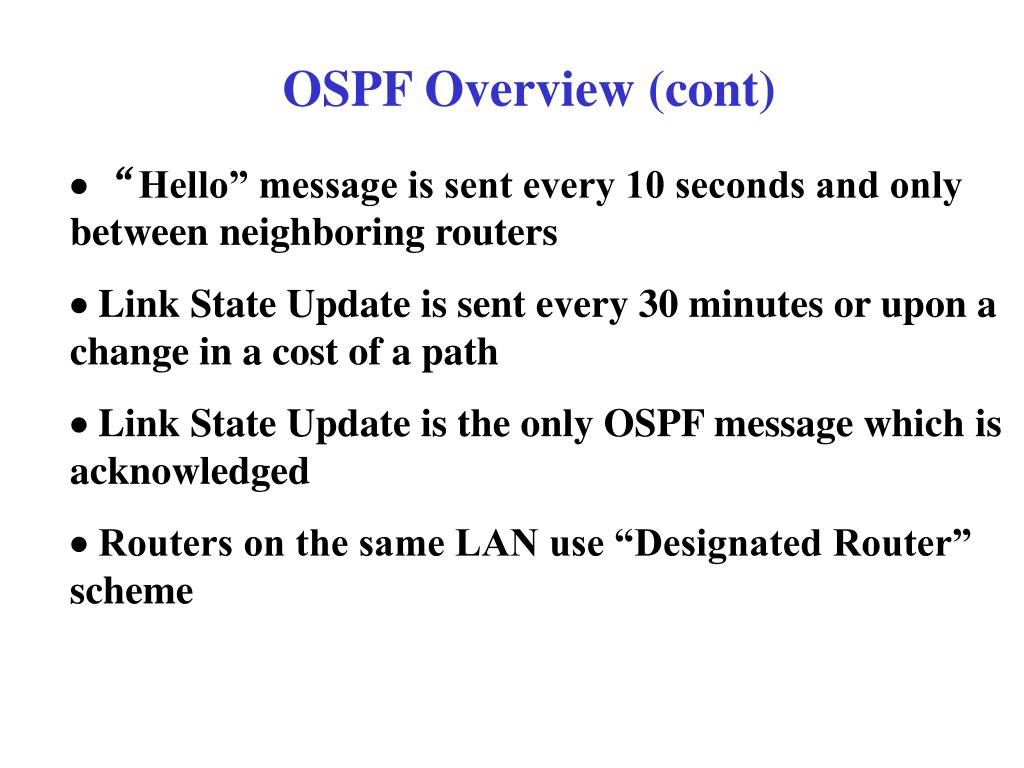 OSPF Overview (cont)

• “Hello” message is sent every 10 seconds and only between neighboring routers

• Link State Update is sent every 30 minutes or upon a change in a cost of a path

• Link State Update is the only OSPF message which is acknowledged

• Routers on the same LAN use “Designated Router” scheme